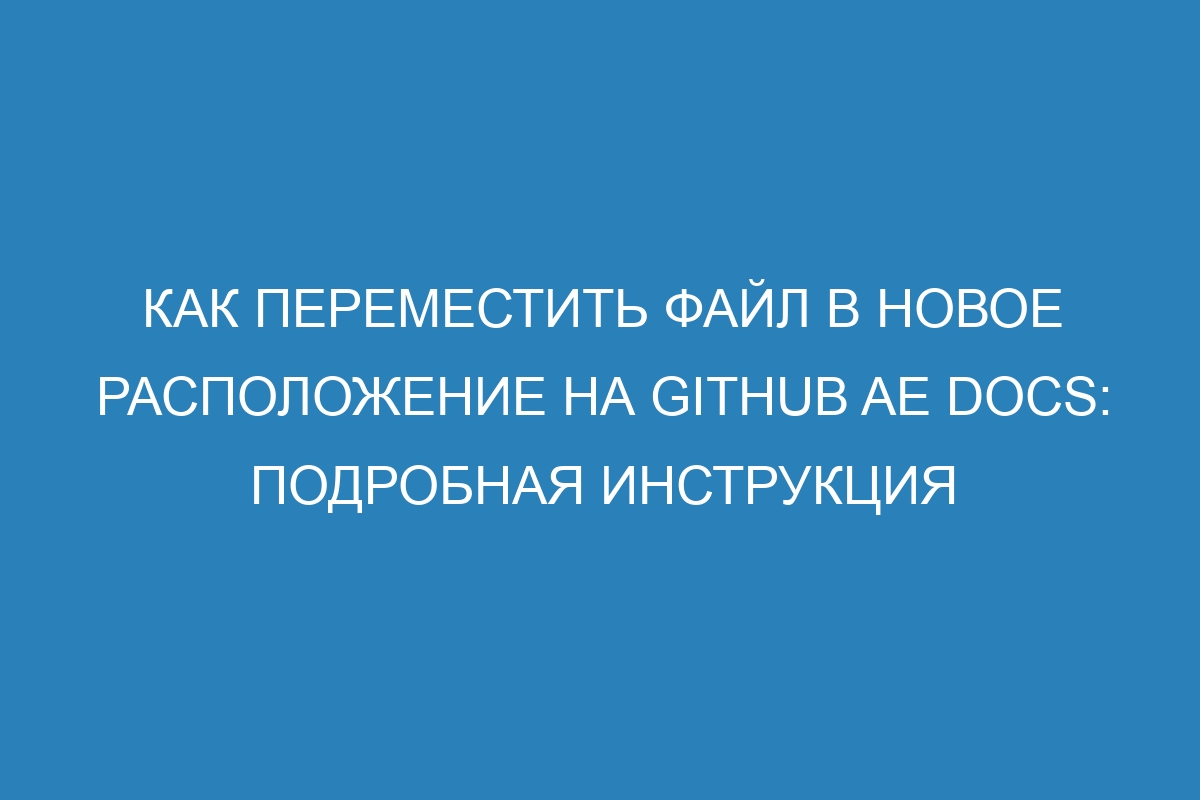 КАК ПЕРЕМЕСТИТЬ ФАЙЛ В НОВОЕ РАСПОЛОЖЕНИЕ НА GITHUB AE DOCS: ПОДРОБНАЯ ИНСТРУКЦИЯ